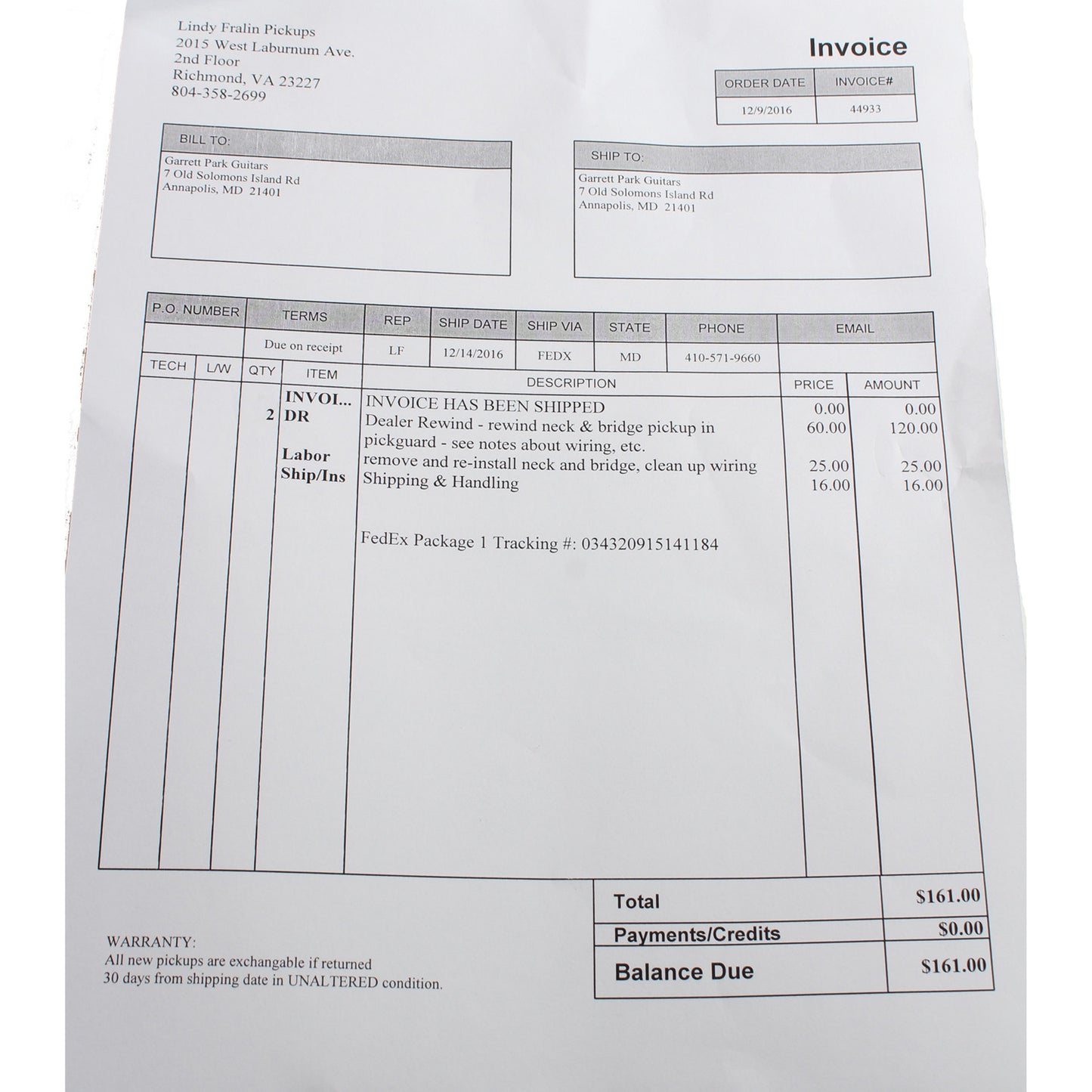 Lindy Fralin Pickups
2015 West Laburnum Ave.
2nd Floor
Richmond, VA 23227
804-358-2699

Invoice

| ORDER DATE | INVOICE# |
|---|---|
| 12/9/2016 | 44933 |

BILL TO:
Garrett Park Guitars
7 Old Solomons Island Rd
Annapolis, MD 21401

SHIP TO:
Garrett Park Guitars
7 Old Solomons Island Rd
Annapolis, MD 21401

| P.O. NUMBER | TERMS | REP | SHIP DATE | SHIP VIA | STATE | PHONE | EMAIL |
|---|---|---|---|---|---|---|---|
| | Due on receipt | LF | 12/14/2016 | FEDX | MD | 410-571-9660 | |

| TECH | L/W | QTY | ITEM | DESCRIPTION | PRICE | AMOUNT |
|---|---|---|---|---|---|---|
| | | | INVOI... | INVOICE HAS BEEN SHIPPED | 0.00 | 0.00 |
| | | 2 | DR | Dealer Rewind - rewind neck & bridge pickup in pickguard - see notes about wiring, etc. | 60.00 | 120.00 |
| | | | Labor | remove and re-install neck and bridge, clean up wiring | 25.00 | 25.00 |
| | | | Ship/Ins | Shipping & Handling | 16.00 | 16.00 |
| | | | | FedEx Package 1 Tracking #: 034320915141184 | | |

| Total | $161.00 |
|---|---|
| Payments/Credits | $0.00 |
| Balance Due | $161.00 |

WARRANTY:
All new pickups are exchangable if returned 30 days from shipping date in UNALTERED condition.